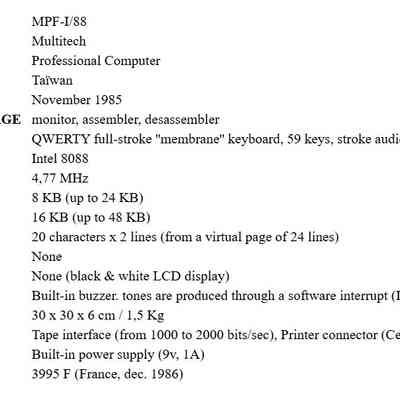 MPF-I/88
Multitech
Professional Computer
Taïwan
November 1985
GE monitor, assembler, desassembler
QWERTY full-stroke "membrane" keyboard, 59 keys, stroke audi
Intel 8088
4,77 MHz
8 KB (up to 24 KB)
16 KB (up to 48 KB)
20 characters x 2 lines (from a virtual page of 24 lines)
None
None (black & white LCD display)
Built-in buzzer. tones are produced through a software interrupt (I
30 x 30 x 6 cm / 1,5 Kg
Tape interface (from 1000 to 2000 bits/sec), Printer connector (Ce
Built-in power supply (9v, 1A)
3995 F (France, dec. 1986)